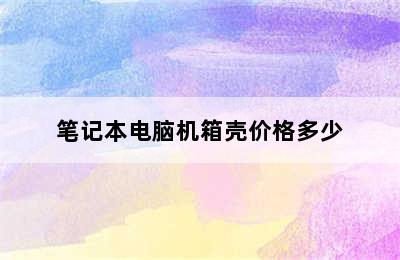 笔记本电脑机箱壳价格多少